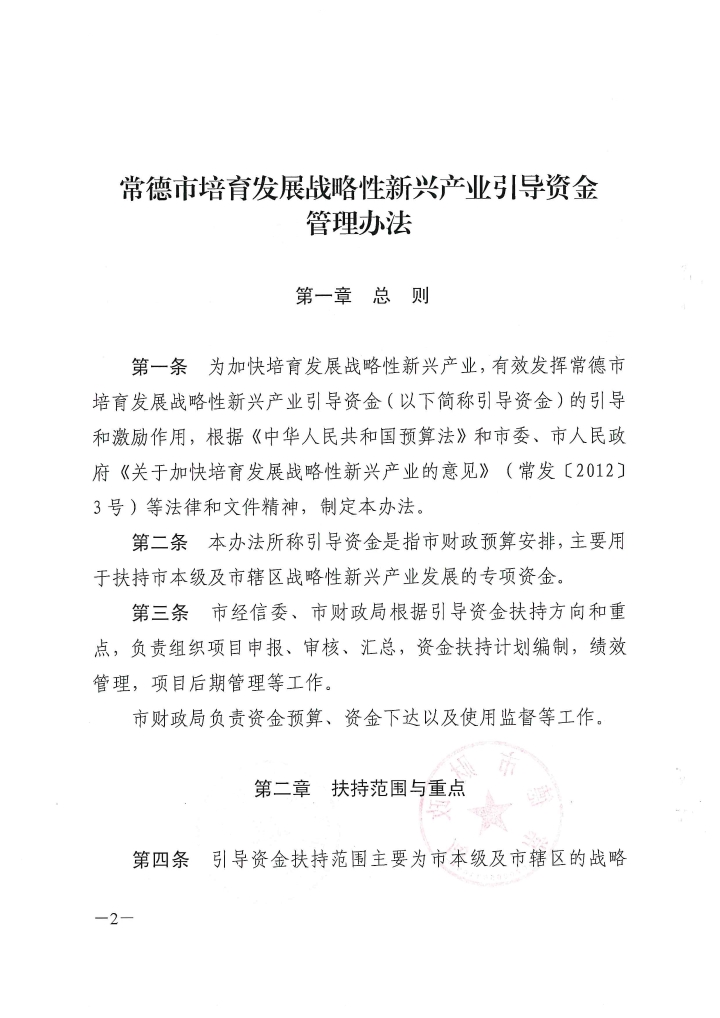 常德市培育发展战略性新兴产业引导资金管理办法

第一章　总　则

第一条　为加快培育发展战略性新兴产业，有效发挥常德市培育发展战略性新兴产业引导资金（以下简称引导资金）的引导和激励作用，根据《中华人民共和国预算法》和市委、市人民政府《关于加快培育发展战略性新兴产业的意见》（常发〔2012〕3号）等法律和文件精神，制定本办法。

第二条　本办法所称引导资金是指市财政预算安排，主要用于扶持市本级及市辖区战略性新兴产业发展的专项资金。

第三条　市经信委、市财政局根据引导资金扶持方向和重点，负责组织项目申报、审核、汇总，资金扶持计划编制，绩效管理，项目后期管理等工作。

市财政局负责资金预算、资金下达以及使用监督等工作。

第二章　扶持范围与重点

第四条　引导资金扶持范围主要为市本级及市辖区的战略

—2—